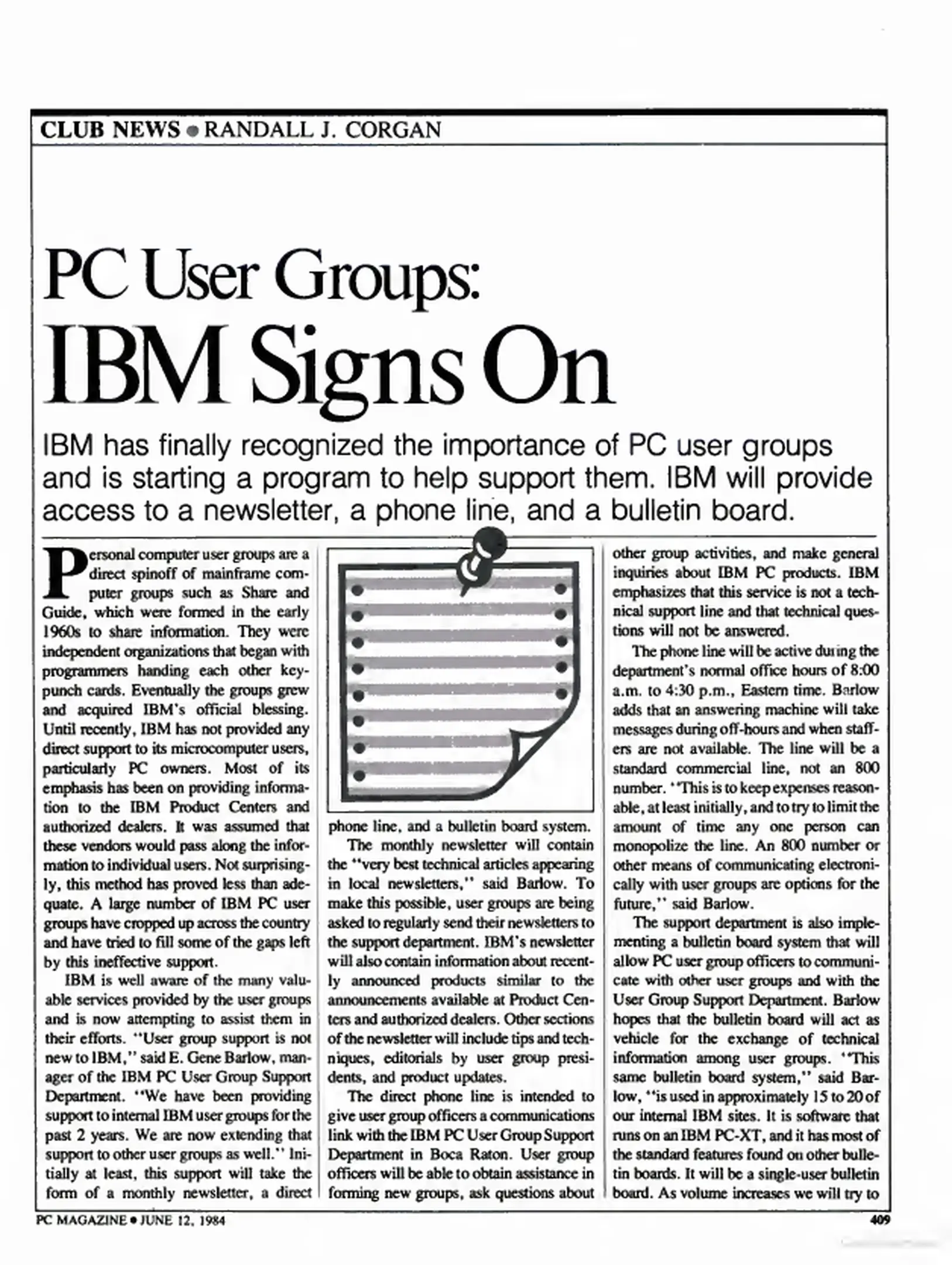 CLUB NEWS • RANDALL J. CORGAN

PC User Groups: IBM Signs On

IBM has finally recognized the importance of PC user groups and is starting a program to help support them. IBM will provide access to a newsletter, a phone line, and a bulletin board.

Personal computer user groups are a direct spinoff of mainframe computer groups such as Share and Guide, which were formed in the early 1960s to share information. They were independent organizations that began with programmers handing each other keypunch cards. Eventually the groups grew and acquired IBM's official blessing. Until recently, IBM has not provided any direct support to its microcomputer users, particularly PC owners. Most of its emphasis has been on providing information to the IBM Product Centers and authorized dealers. It was assumed that these vendors would pass along the information to individual users. Not surprisingly, this method has proved less than adequate. A large number of IBM PC user groups have cropped up across the country and have tried to fill some of the gaps left by this ineffective support.

IBM is well aware of the many valuable services provided by the user groups and is now attempting to assist them in their efforts. "User group support is not new to IBM," said E. Gene Barlow, manager of the IBM PC User Group Support Department. "We have been providing support to internal IBM user groups for the past 2 years. We are now extending that support to other user groups as well." Initially at least, this support will take the form of a monthly newsletter, a direct phone line, and a bulletin board system.

The monthly newsletter will contain the "very best technical articles appearing in local newsletters," said Barlow. To make this possible, user groups are being asked to regularly send their newsletters to the support department. IBM's newsletter will also contain information about recently announced products similar to the announcements available at Product Centers and authorized dealers. Other sections of the newsletter will include tips and techniques, editorials by user group presidents, and product updates.

The direct phone line is intended to give user group officers a communications link with the IBM PC User Group Support Department in Boca Raton. User group officers will be able to obtain assistance in forming new groups, ask questions about other group activities, and make general inquiries about IBM PC products. IBM emphasizes that this service is not a technical support line and that technical questions will not be answered.

The phone line will be active during the department's normal office hours of 8:00 a.m. to 4:30 p.m., Eastern time. Barlow adds that an answering machine will take messages during off-hours and when staffers are not available. The line will be a standard commercial line, not an 800 number. "This is to keep expenses reasonable, at least initially, and to try to limit the amount of time any one person can monopolize the line. An 800 number or other means of communicating electronically with user groups are options for the future," said Barlow.

The support department is also implementing a bulletin board system that will allow PC user group officers to communicate with other user groups and with the User Group Support Department. Barlow hopes that the bulletin board will act as vehicle for the exchange of technical information among user groups. "This same bulletin board system," said Barlow, "is used in approximately 15 to 20 of our internal IBM sites. It is software that runs on an IBM PC-XT, and it has most of the standard features found on other bulletin boards. It will be a single-user bulletin board. As volume increases we will try to

PC MAGAZINE • JUNE 12, 1984

409